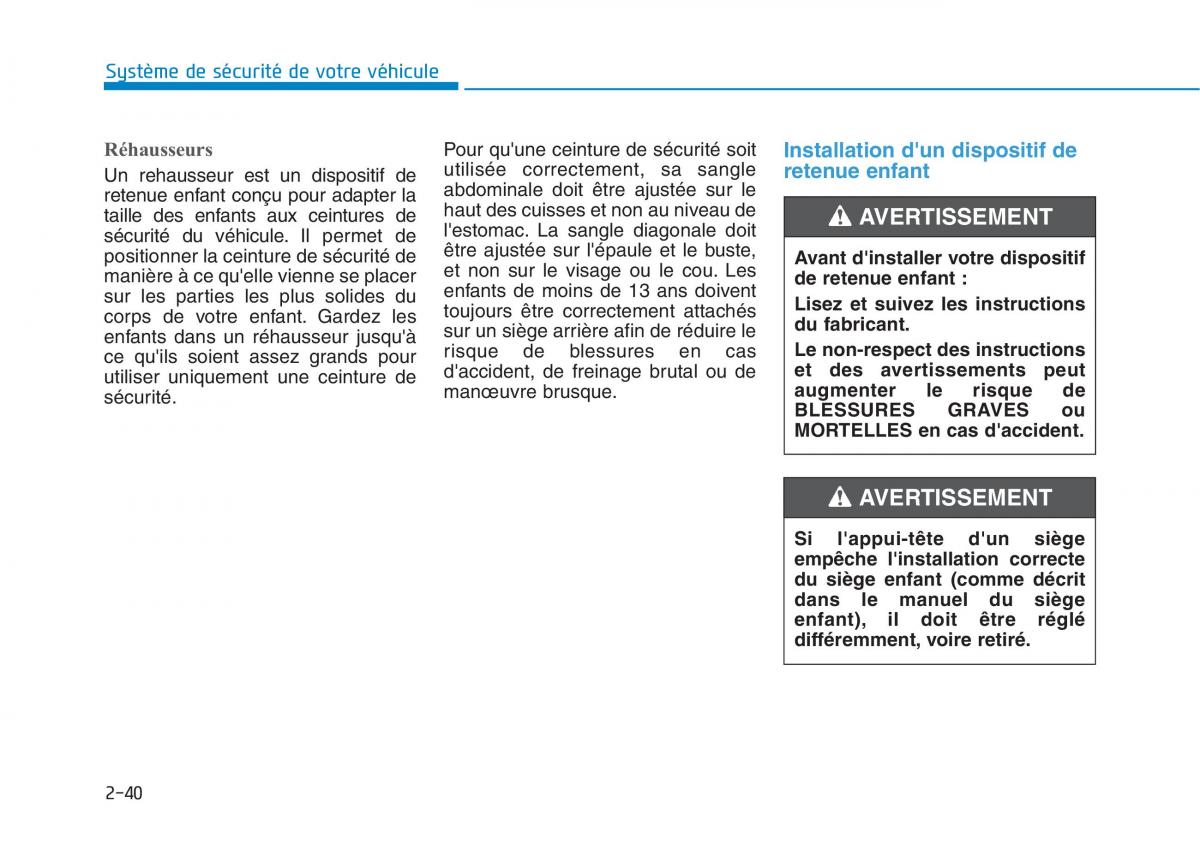 Système de sécurité de votre véhicule

Réhausseurs

Un rehausseur est un dispositif de retenue enfant conçu pour adapter la taille des enfants aux ceintures de sécurité du véhicule. Il permet de positionner la ceinture de sécurité de manière à ce qu'elle vienne se placer sur les parties les plus solides du corps de votre enfant. Gardez les enfants dans un réhausseur jusqu'à ce qu'ils soient assez grands pour utiliser uniquement une ceinture de sécurité.

Pour qu'une ceinture de sécurité soit utilisée correctement, sa sangle abdominale doit être ajustée sur le haut des cuisses et non au niveau de l'estomac. La sangle diagonale doit être ajustée sur l'épaule et le buste, et non sur le visage ou le cou. Les enfants de moins de 13 ans doivent toujours être correctement attachés sur un siège arrière afin de réduire le risque de blessures en cas d'accident, de freinage brutal ou de manœuvre brusque.

Installation d'un dispositif de retenue enfant

AVERTISSEMENT

Avant d'installer votre dispositif de retenue enfant :

Lisez et suivez les instructions du fabricant.

Le non-respect des instructions et des avertissements peut augmenter le risque de BLESSURES GRAVES ou MORTELLES en cas d'accident.

AVERTISSEMENT

Si l'appui-tête d'un siège empêche l'installation correcte du siège enfant (comme décrit dans le manuel du siège enfant), il doit être réglé différemment, voire retiré.

2-40